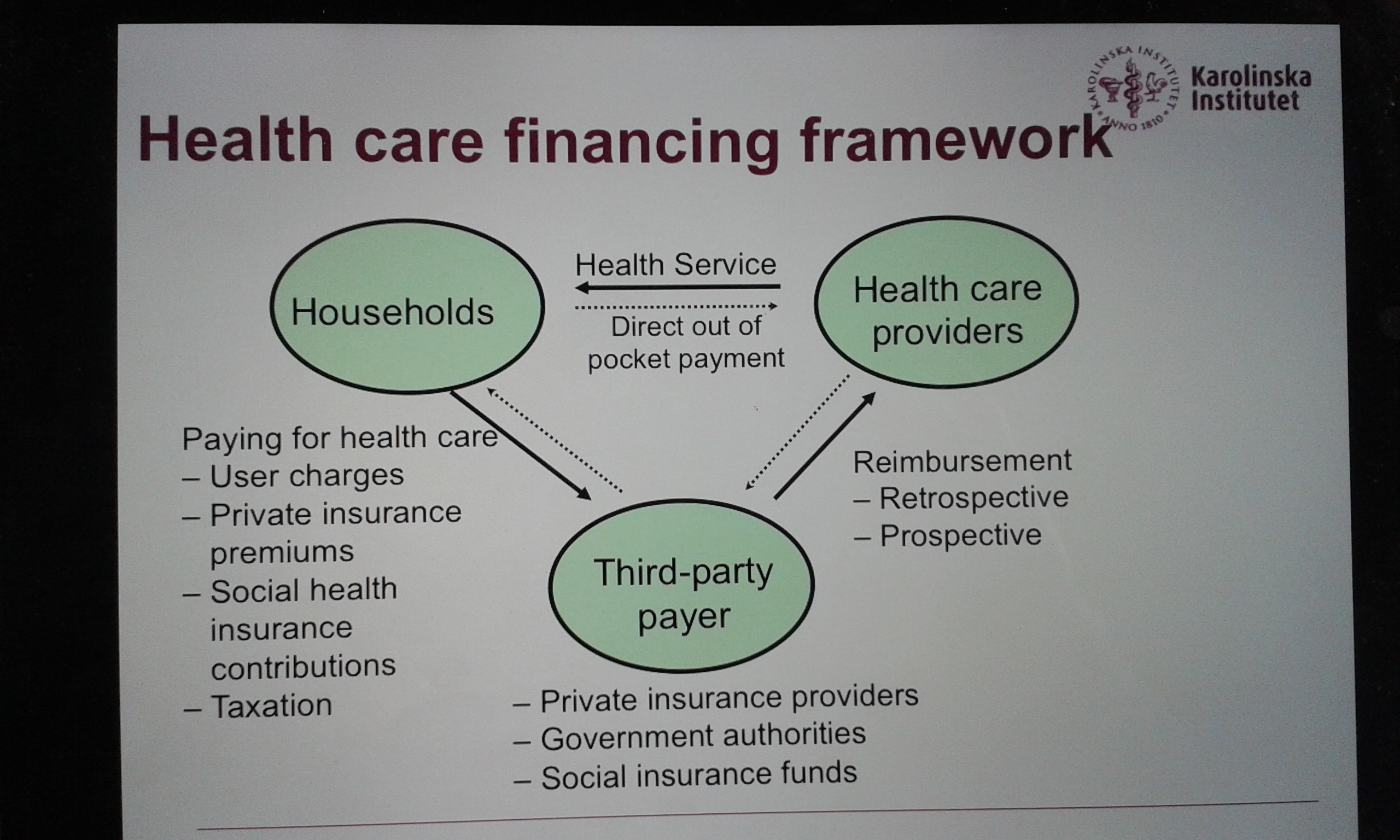 KAROLINSKA INSTITUTET ANNO 1810

Karolinska Institutet

Health care financing framework

Households

Health Service

Direct out of pocket payment

Health care providers

Paying for health care
– User charges
– Private insurance premiums
– Social health insurance contributions
– Taxation

Reimbursement
– Retrospective
– Prospective

Third-party payer

– Private insurance providers
– Government authorities
– Social insurance funds